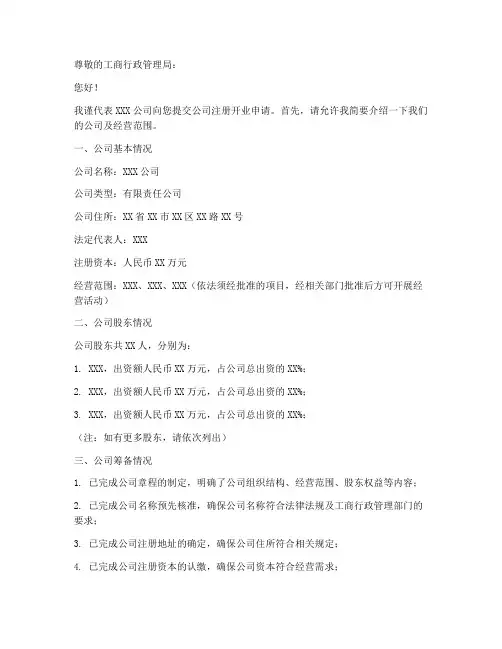 尊敬的工商行政管理局：

您好！

我谨代表 XXX 公司向您提交公司注册开业申请。首先，请允许我简要介绍一下我们的公司及经营范围。

一、公司基本情况

公司名称：XXX 公司

公司类型：有限责任公司

公司住所：XX 省 XX 市 XX 区 XX 路 XX 号

法定代表人：XXX

注册资本：人民币 XX 万元

经营范围：XXX、XXX、XXX（依法须经批准的项目，经相关部门批准后方可开展经营活动）

二、公司股东情况

公司股东共 XX 人，分别为：

1. XXX，出资额人民币 XX 万元，占公司总出资的 XX%；

2. XXX，出资额人民币 XX 万元，占公司总出资的 XX%；

3. XXX，出资额人民币 XX 万元，占公司总出资的 XX%；

（注：如有更多股东，请依次列出）

三、公司筹备情况

1. 已完成公司章程的制定，明确了公司组织结构、经营范围、股东权益等内容；

2. 已完成公司名称预先核准，确保公司名称符合法律法规及工商行政管理部门的要求；

3. 已完成公司注册地址的确定，确保公司住所符合相关规定；

4. 已完成公司注册资本的认缴，确保公司资本符合经营需求；